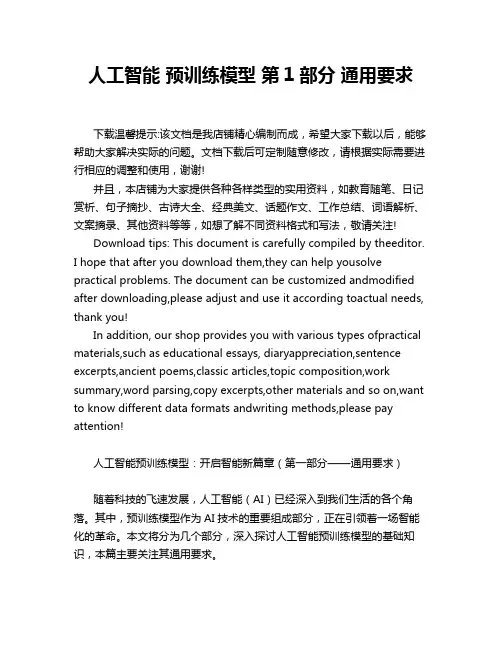 人工智能 预训练模型 第 1 部分 通用要求

下载温馨提示:该文档是我店铺精心编制而成，希望大家下载以后，能够帮助大家解决实际的问题。文档下载后可定制随意修改，请根据实际需要进行相应的调整和使用，谢谢!

并且，本店铺为大家提供各种各样类型的实用资料，如教育随笔、日记赏析、句子摘抄、古诗大全、经典美文、话题作文、工作总结、词语解析、文案摘录、其他资料等等，如想了解不同资料格式和写法，敬请关注!

Download tips: This document is carefully compiled by theeditor. I hope that after you download them,they can help yousolve practical problems. The document can be customized andmodified after downloading,please adjust and use it according toactual needs, thank you!

In addition, our shop provides you with various types ofpractical materials,such as educational essays, diaryappreciation,sentence excerpts,ancient poems,classic articles,topic composition,work summary,word parsing,copy excerpts,other materials and so on,want to know different data formats andwriting methods,please pay attention!

人工智能预训练模型：开启智能新篇章（第一部分——通用要求）

随着科技的飞速发展，人工智能（AI）已经深入到我们生活的各个角落。其中，预训练模型作为 AI 技术的重要组成部分，正在引领着一场智能化的革命。本文将分为几个部分，深入探讨人工智能预训练模型的基础知识，本篇主要关注其通用要求。